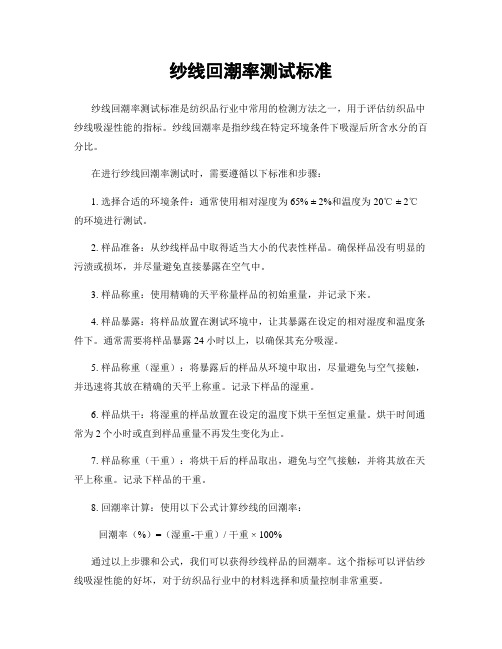 纱线回潮率测试标准

纱线回潮率测试标准是纺织品行业中常用的检测方法之一，用于评估纺织品中纱线吸湿性能的指标。纱线回潮率是指纱线在特定环境条件下吸湿后所含水分的百分比。

在进行纱线回潮率测试时，需要遵循以下标准和步骤：

1. 选择合适的环境条件：通常使用相对湿度为 65% ± 2%和温度为 20℃ ± 2℃的环境进行测试。

2. 样品准备：从纱线样品中取得适当大小的代表性样品。确保样品没有明显的污渍或损坏，并尽量避免直接暴露在空气中。

3. 样品称重：使用精确的天平称量样品的初始重量，并记录下来。

4. 样品暴露：将样品放置在测试环境中，让其暴露在设定的相对湿度和温度条件下。通常需要将样品暴露 24 小时以上，以确保其充分吸湿。

5. 样品称重（湿重）：将暴露后的样品从环境中取出，尽量避免与空气接触，并迅速将其放在精确的天平上称重。记录下样品的湿重。

6. 样品烘干：将湿重的样品放置在设定的温度下烘干至恒定重量。烘干时间通常为 2 个小时或直到样品重量不再发生变化为止。

7. 样品称重（干重）：将烘干后的样品取出，避免与空气接触，并将其放在天平上称重。记录下样品的干重。

8. 回潮率计算：使用以下公式计算纱线的回潮率：

回潮率（%）=（湿重-干重）/ 干重 × 100%

通过以上步骤和公式，我们可以获得纱线样品的回潮率。这个指标可以评估纱线吸湿性能的好坏，对于纺织品行业中的材料选择和质量控制非常重要。